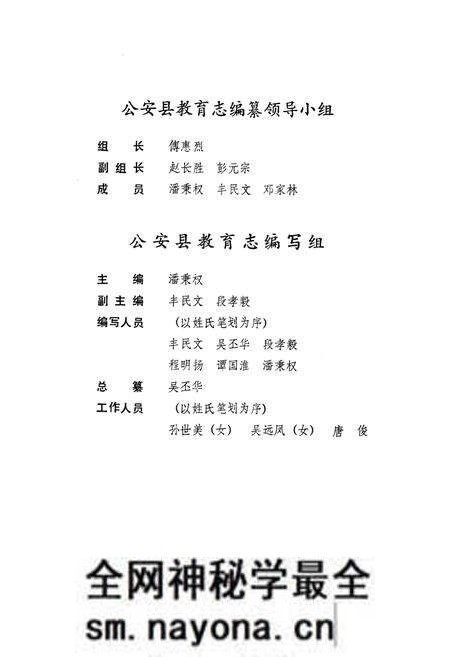 公安县教育志编纂领导小组

组　长　傅惠烈
副组长　赵长胜　彭元宗
成　员　潘秉权　丰民文　邓家林

公安县教育志编写组

主　编　潘秉权
副主编　丰民文　段孝毅
编写人员　（以姓氏笔划为序）
丰民文　吴丕华　段孝毅
程明扬　谭国淮　潘秉权
总　纂　吴丕华
工作人员　（以姓氏笔划为序）
孙世美（女）　吴远凤（女）　唐　俊

全网神秘学最全
sm.nayona.cn